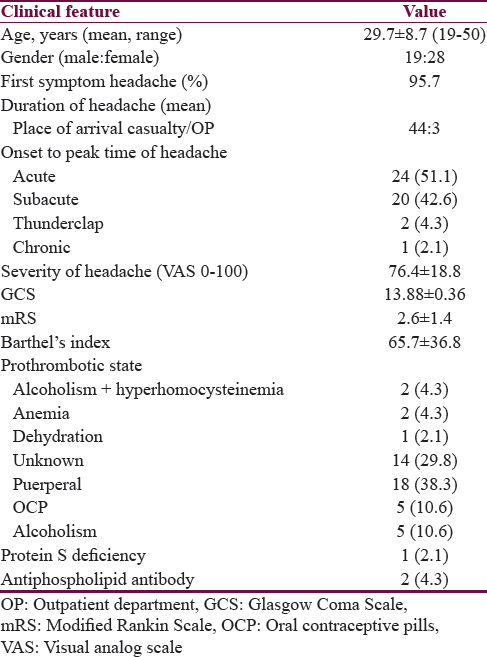 | Clinical feature | Value |
|---|---|
| Age, years (mean, range) | 29.7±8.7 (19-50) |
| Gender (male:female) | 19:28 |
| First symptom headache (%) | 95.7 |
| Duration of headache (mean) | |
| Place of arrival casualty/OP | 44:3 |
| Onset to peak time of headache | |
| Acute | 24 (51.1) |
| Subacute | 20 (42.6) |
| Thunderclap | 2 (4.3) |
| Chronic | 1 (2.1) |
| Severity of headache (VAS 0-100) | 76.4±18.8 |
| GCS | 13.88±0.36 |
| mRS | 2.6±1.4 |
| Barthel's index | 65.7±36.8 |
| Prothrombotic state | |
| Alcoholism + hyperhomocysteinemia | 2 (4.3) |
| Anemia | 2 (4.3) |
| Dehydration | 1 (2.1) |
| Unknown | 14 (29.8) |
| Puerperal | 18 (38.3) |
| OCP | 5 (10.6) |
| Alcoholism | 5 (10.6) |
| Protein S deficiency | 1 (2.1) |
| Antiphospholipid antibody | 2 (4.3) |

OP: Outpatient department, GCS: Glasgow Coma Scale, mRS: Modified Rankin Scale, OCP: Oral contraceptive pills, VAS: Visual analog scale